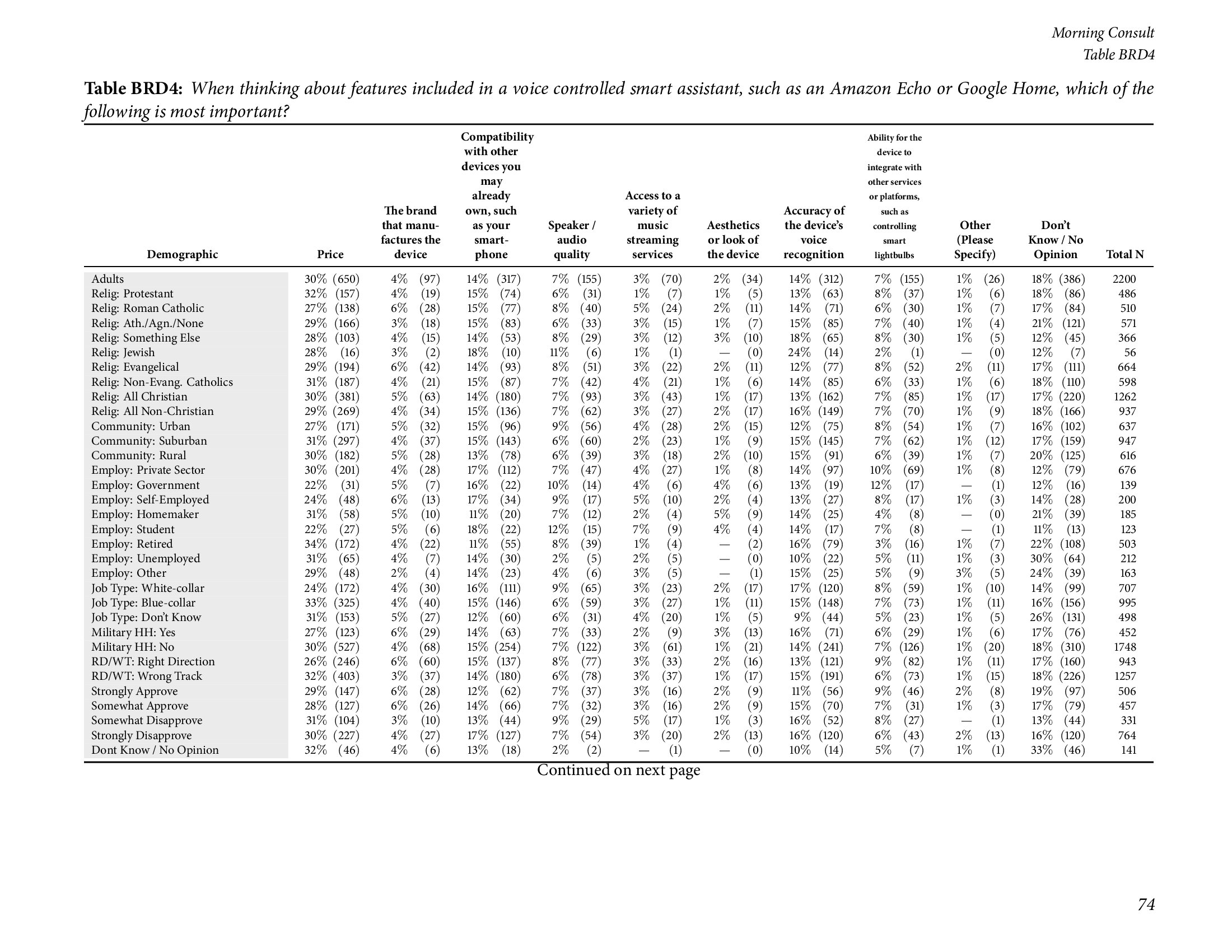 Morning Consult
Table BRD4

**Table BRD4:** *When thinking about features included in a voice controlled smart assistant, such as an Amazon Echo or Google Home, which of the following is most important?*

| Demographic | Price | The brand that manufactures the device | Compatibility with other devices you may already own, such as your smartphone | Speaker / audio quality | Access to a variety of music streaming services | Aesthetics or look of the device | Accuracy of the device's voice recognition | Ability for the device to integrate with other services or platforms, such as controlling smart lightbulbs | Other (Please Specify) | Don't Know / No Opinion | Total N |
|---|---|---|---|---|---|---|---|---|---|---|---|
| Adults | 30% (650) | 4% (97) | 14% (317) | 7% (155) | 3% (70) | 2% (34) | 14% (312) | 7% (155) | 1% (26) | 18% (386) | 2200 |
| Relig: Protestant | 32% (157) | 4% (19) | 15% (74) | 6% (31) | 1% (7) | 1% (5) | 13% (63) | 8% (37) | 1% (6) | 18% (86) | 486 |
| Relig: Roman Catholic | 27% (138) | 6% (28) | 15% (77) | 8% (40) | 5% (24) | 2% (11) | 14% (71) | 6% (30) | 1% (7) | 17% (84) | 510 |
| Relig: Ath./Agn./None | 29% (166) | 3% (18) | 15% (83) | 6% (33) | 3% (15) | 1% (7) | 15% (85) | 7% (40) | 1% (4) | 21% (121) | 571 |
| Relig: Something Else | 28% (103) | 4% (15) | 14% (53) | 8% (29) | 3% (12) | 3% (10) | 18% (65) | 8% (30) | 1% (5) | 12% (45) | 366 |
| Relig: Jewish | 28% (16) | 3% (2) | 18% (10) | 11% (6) | 1% (1) | — (0) | 24% (14) | 2% (1) | — (0) | 12% (7) | 56 |
| Relig: Evangelical | 29% (194) | 6% (42) | 14% (93) | 8% (51) | 3% (22) | 2% (11) | 12% (77) | 8% (52) | 2% (11) | 17% (111) | 664 |
| Relig: Non-Evang. Catholics | 31% (187) | 4% (21) | 15% (87) | 7% (42) | 4% (21) | 1% (6) | 14% (85) | 6% (33) | 1% (6) | 18% (110) | 598 |
| Relig: All Christian | 30% (381) | 5% (63) | 14% (180) | 7% (93) | 3% (43) | 1% (17) | 13% (162) | 7% (85) | 1% (17) | 17% (220) | 1262 |
| Relig: All Non-Christian | 29% (269) | 4% (34) | 15% (136) | 7% (62) | 3% (27) | 2% (17) | 16% (149) | 7% (70) | 1% (9) | 18% (166) | 937 |
| Community: Urban | 27% (171) | 5% (32) | 15% (96) | 9% (56) | 4% (28) | 2% (15) | 12% (75) | 8% (54) | 1% (7) | 16% (102) | 637 |
| Community: Suburban | 31% (297) | 4% (37) | 15% (143) | 6% (60) | 2% (23) | 1% (9) | 15% (145) | 7% (62) | 1% (12) | 17% (159) | 947 |
| Community: Rural | 30% (182) | 5% (28) | 13% (78) | 6% (39) | 3% (18) | 2% (10) | 15% (91) | 6% (39) | 1% (7) | 20% (125) | 616 |
| Employ: Private Sector | 30% (201) | 4% (28) | 17% (112) | 7% (47) | 4% (27) | 1% (8) | 14% (97) | 10% (69) | 1% (8) | 12% (79) | 676 |
| Employ: Government | 22% (31) | 5% (7) | 16% (22) | 10% (14) | 4% (6) | 4% (6) | 13% (19) | 12% (17) | — (1) | 12% (16) | 139 |
| Employ: Self-Employed | 24% (48) | 6% (13) | 17% (34) | 9% (17) | 5% (10) | 2% (4) | 13% (27) | 8% (17) | 1% (3) | 14% (28) | 200 |
| Employ: Homemaker | 31% (58) | 5% (10) | 11% (20) | 7% (12) | 2% (4) | 5% (9) | 14% (25) | 4% (8) | — (0) | 21% (39) | 185 |
| Employ: Student | 22% (27) | 5% (6) | 18% (22) | 12% (15) | 7% (9) | 4% (4) | 14% (17) | 7% (8) | — (1) | 11% (13) | 123 |
| Employ: Retired | 34% (172) | 4% (22) | 11% (55) | 8% (39) | 1% (4) | — (2) | 16% (79) | 3% (16) | 1% (7) | 22% (108) | 503 |
| Employ: Unemployed | 31% (65) | 4% (7) | 14% (30) | 2% (5) | 2% (5) | — (0) | 10% (22) | 5% (11) | 1% (3) | 30% (64) | 212 |
| Employ: Other | 29% (48) | 2% (4) | 14% (23) | 4% (6) | 3% (5) | — (1) | 15% (25) | 5% (9) | 3% (5) | 24% (39) | 163 |
| Job Type: White-collar | 24% (172) | 4% (30) | 16% (111) | 9% (65) | 3% (23) | 2% (17) | 17% (120) | 8% (59) | 1% (10) | 14% (99) | 707 |
| Job Type: Blue-collar | 33% (325) | 4% (40) | 15% (146) | 6% (59) | 3% (27) | 1% (11) | 15% (148) | 7% (73) | 1% (11) | 16% (156) | 995 |
| Job Type: Don't Know | 31% (153) | 5% (27) | 12% (60) | 6% (31) | 4% (20) | 1% (5) | 9% (44) | 5% (23) | 1% (5) | 26% (131) | 498 |
| Military HH: Yes | 27% (123) | 6% (29) | 14% (63) | 7% (33) | 2% (9) | 3% (13) | 16% (71) | 6% (29) | 1% (6) | 17% (76) | 452 |
| Military HH: No | 30% (527) | 4% (68) | 15% (254) | 7% (122) | 3% (61) | 1% (21) | 14% (241) | 7% (126) | 1% (20) | 18% (310) | 1748 |
| RD/WT: Right Direction | 26% (246) | 6% (60) | 15% (137) | 8% (77) | 3% (33) | 2% (16) | 13% (121) | 9% (82) | 1% (11) | 17% (160) | 943 |
| RD/WT: Wrong Track | 32% (403) | 3% (37) | 14% (180) | 6% (78) | 3% (37) | 1% (17) | 15% (191) | 6% (73) | 1% (15) | 18% (226) | 1257 |
| Strongly Approve | 29% (147) | 6% (28) | 12% (62) | 7% (37) | 3% (16) | 2% (9) | 11% (56) | 9% (46) | 2% (8) | 19% (97) | 506 |
| Somewhat Approve | 28% (127) | 6% (26) | 14% (66) | 7% (32) | 3% (16) | 2% (9) | 15% (70) | 7% (31) | 1% (3) | 17% (79) | 457 |
| Somewhat Disapprove | 31% (104) | 3% (10) | 13% (44) | 9% (29) | 5% (17) | 1% (3) | 16% (52) | 8% (27) | — (1) | 13% (44) | 331 |
| Strongly Disapprove | 30% (227) | 4% (27) | 17% (127) | 7% (54) | 3% (20) | 2% (13) | 16% (120) | 6% (43) | 2% (13) | 16% (120) | 764 |
| Dont Know / No Opinion | 32% (46) | 4% (6) | 13% (18) | 2% (2) | — (1) | — (0) | 10% (14) | 5% (7) | 1% (1) | 33% (46) | 141 |

Continued on next page

74